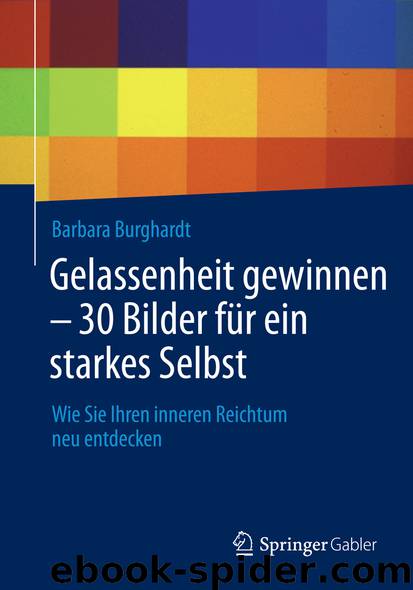 Barbara Burghardt

Gelassenheit gewinnen – 30 Bilder für ein starkes Selbst

Wie Sie Ihren inneren Reichtum neu entdecken

Springer Gabler

ebook-spider.com